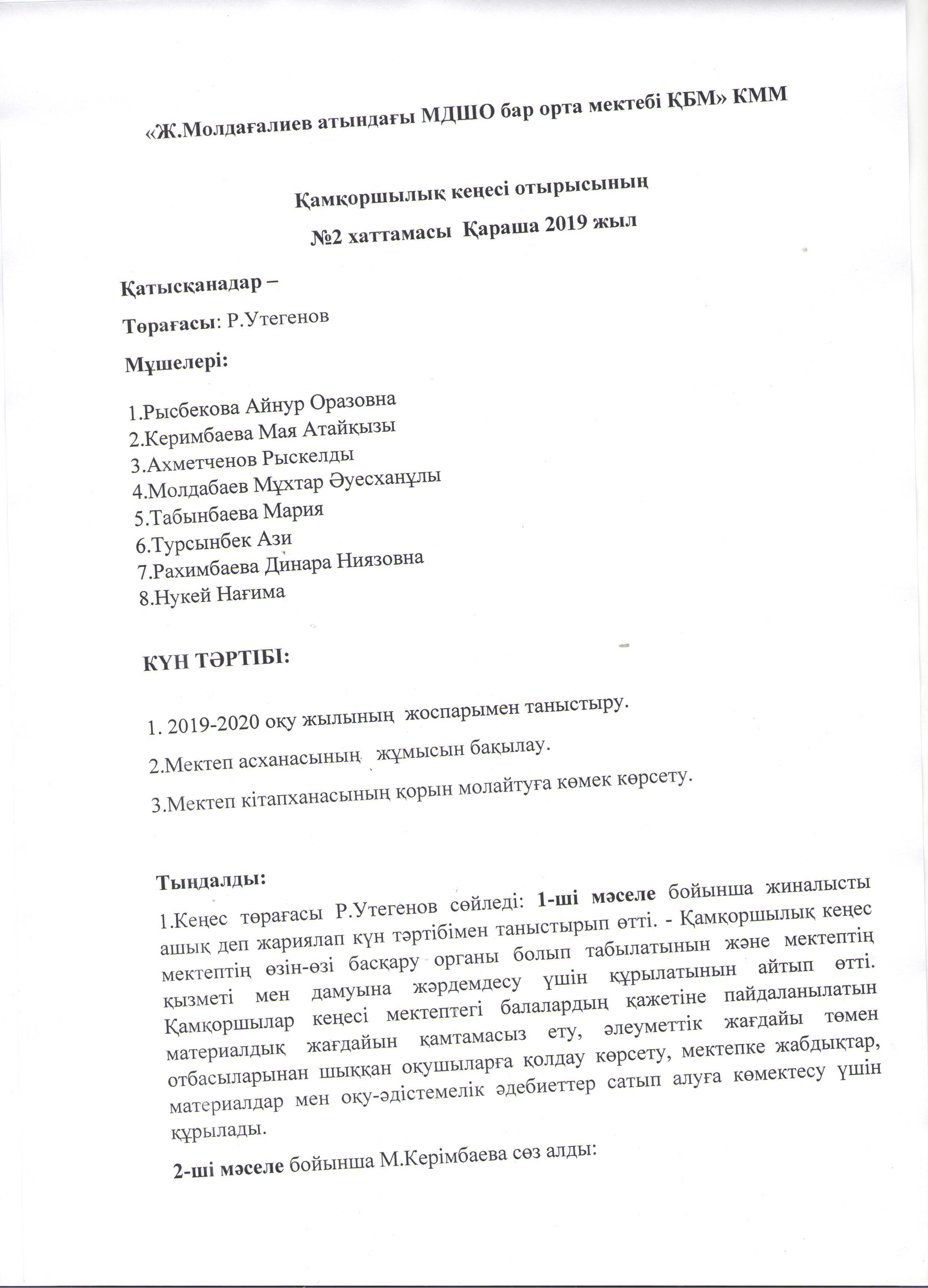 «Ж.Молдағалиев атындағы МДШО бар орта мектебі ҚБМ» КММ

Қамқоршылық кеңесі отырысының

№2 хаттамасы Қараша 2019 жыл

Қатысқанадар –

Төрағасы: Р.Утегенов

Мүшелері:

1.Рысбекова Айнур Оразовна
2.Керимбаева Мая Атайқызы
3.Ахметченов Рыскелды
4.Молдабаев Мұхтар Әуесханұлы
5.Табынбаева Мария
6.Турсынбек Ази
7.Рахимбаева Динара Ниязовна
8.Нукей Нағима

КҮН ТӘРТІБІ:

1. 2019-2020 оқу жылының жоспарымен таныстыру.

2.Мектеп асханасының жұмысын бақылау.

3.Мектеп кітапханасының қорын молайтуға көмек көрсету.

Тыңдалды:

1.Кеңес төрағасы Р.Утегенов сөйледі: 1-ші мәселе бойынша жиналысты ашық деп жариялап күн тәртібімен таныстырып өтті. - Қамқоршылық кеңес мектептің өзін-өзі басқару органы болып табылатынын және мектептің қызметі мен дамуына жәрдемдесу үшін құрылатынын айтып өтті. Қамқоршылар кеңесі мектептегі балалардың қажетіне пайдаланылатын материалдық жағдайын қамтамасыз ету, әлеуметтік жағдайы төмен отбасыларынан шыққан оқушыларға қолдау көрсету, мектепке жабдықтар, материалдар мен оқу-әдістемелік әдебиеттер сатып алуға көмектесу үшін құрылады.

2-ші мәселе бойынша М.Керімбаева сөз алды: